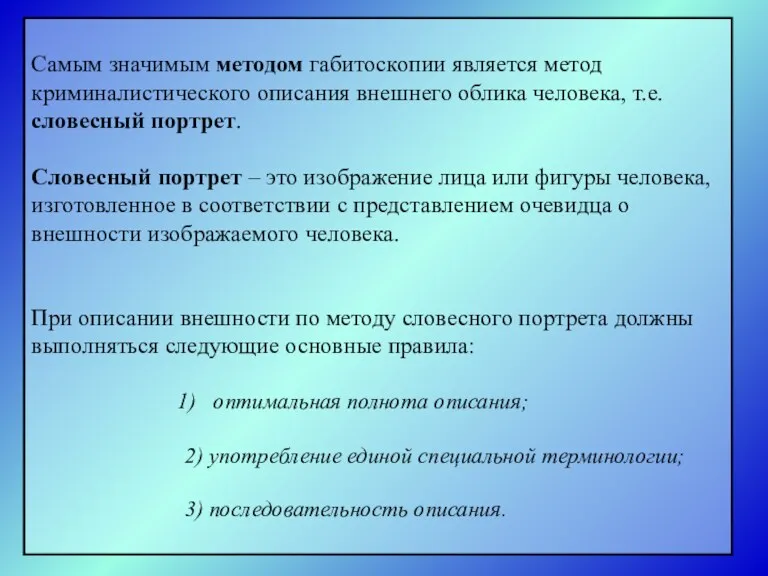 Самым значимым методом габитоскопии является метод криминалистического описания внешнего облика человека, т.е. словесный портрет.

Словесный портрет – это изображение лица или фигуры человека, изготовленное в соответствии с представлением очевидца о внешности изображаемого человека.

При описании внешности по методу словесного портрета должны выполняться следующие основные правила:

1) оптимальная полнота описания;

2) употребление единой специальной терминологии;

3) последовательность описания.